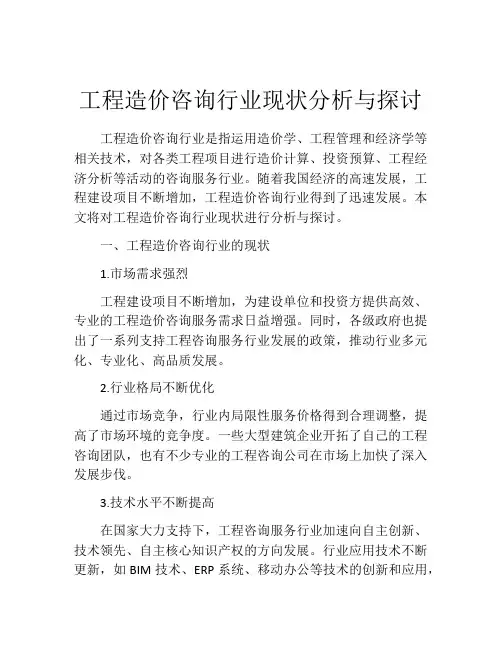 工程造价咨询行业现状分析与探讨

工程造价咨询行业是指运用造价学、工程管理和经济学等相关技术，对各类工程项目进行造价计算、投资预算、工程经济分析等活动的咨询服务行业。随着我国经济的高速发展，工程建设项目不断增加，工程造价咨询行业得到了迅速发展。本文将对工程造价咨询行业现状进行分析与探讨。

一、工程造价咨询行业的现状

1.市场需求强烈

工程建设项目不断增加，为建设单位和投资方提供高效、专业的工程造价咨询服务需求日益增强。同时，各级政府也提出了一系列支持工程咨询服务行业发展的政策，推动行业多元化、专业化、高品质发展。

2.行业格局不断优化

通过市场竞争，行业内局限性服务价格得到合理调整，提高了市场环境的竞争度。一些大型建筑企业开拓了自己的工程咨询团队，也有不少专业的工程咨询公司在市场上加快了深入发展步伐。

3.技术水平不断提高

在国家大力支持下，工程咨询服务行业加速向自主创新、技术领先、自主核心知识产权的方向发展。行业应用技术不断更新，如 BIM 技术、ERP 系统、移动办公等技术的创新和应用，